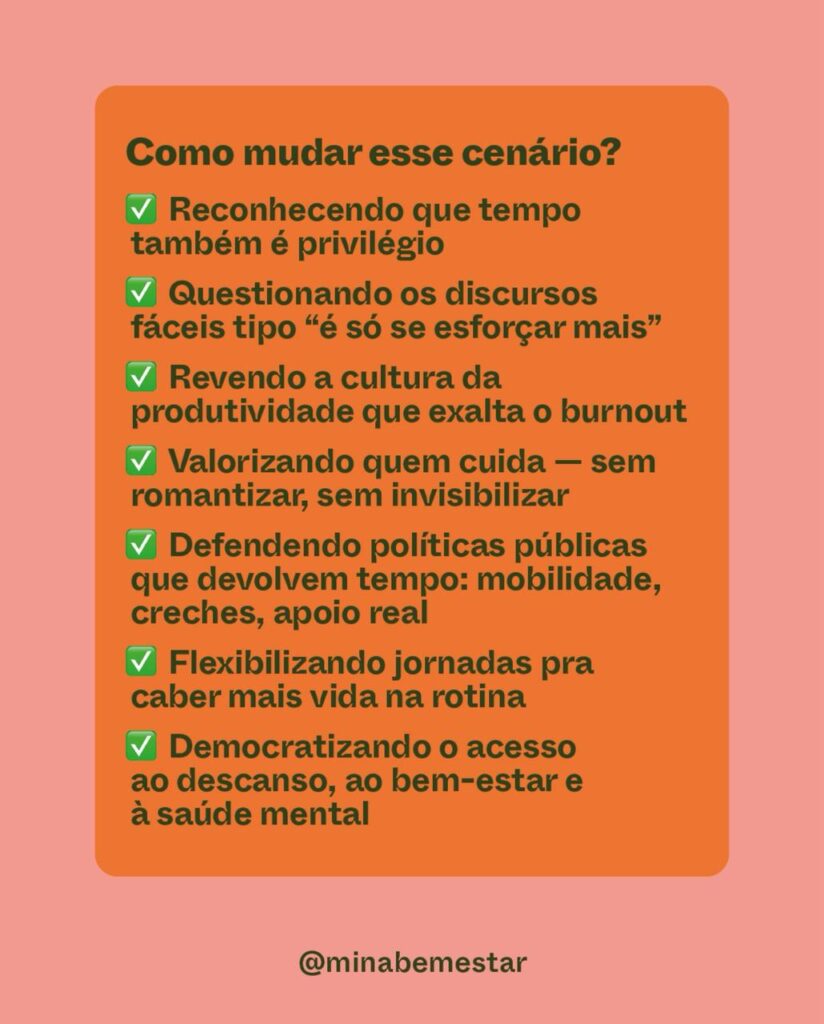 Como mudar esse cenário?

☑ Reconhecendo que tempo também é privilégio

☑ Questionando os discursos fáceis tipo "é só se esforçar mais"

☑ Revendo a cultura da produtividade que exalta o burnout

☑ Valorizando quem cuida — sem romantizar, sem invisibilizar

☑ Defendendo políticas públicas que devolvem tempo: mobilidade, creches, apoio real

☑ Flexibilizando jornadas pra caber mais vida na rotina

☑ Democratizando o acesso ao descanso, ao bem-estar e à saúde mental

@minabemestar